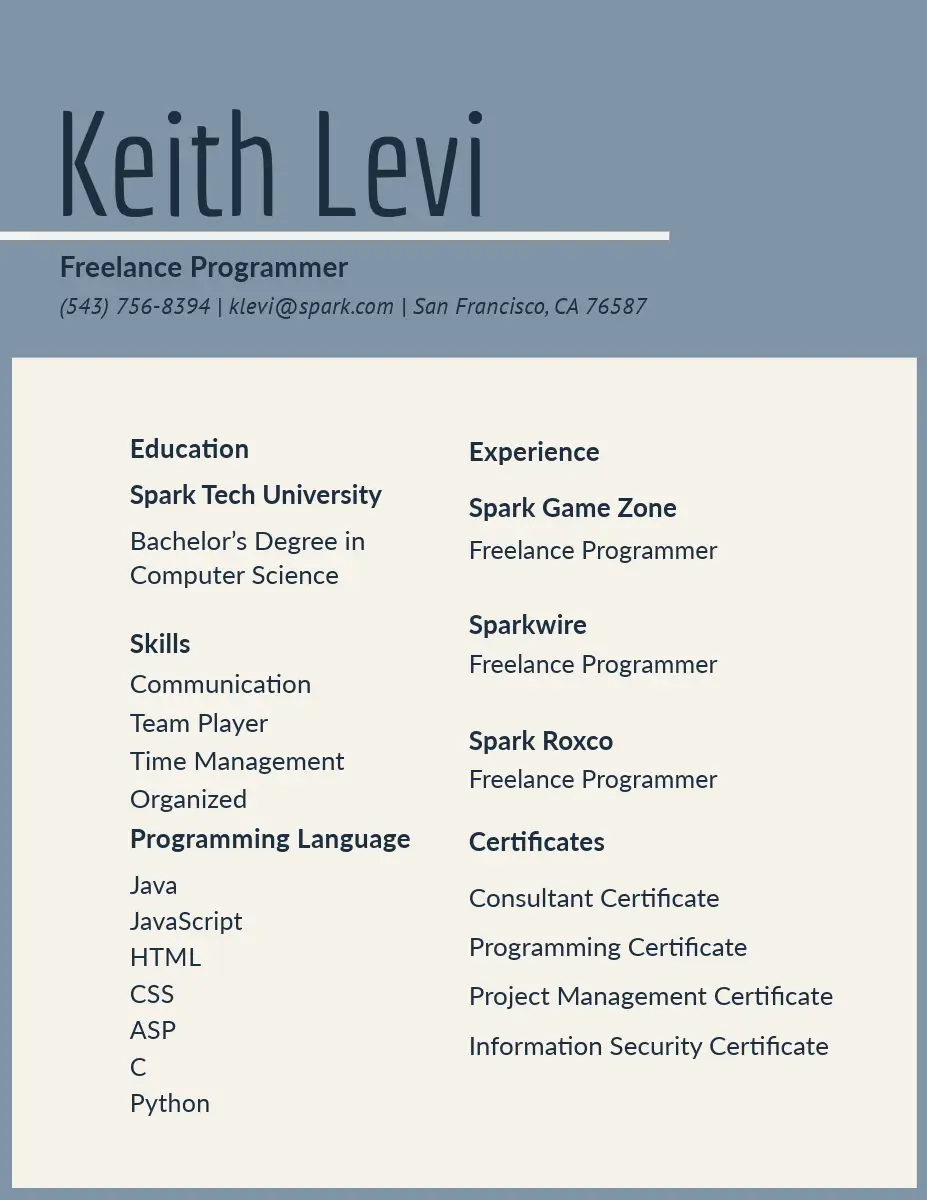 Keith Levi

Freelance Programmer

(543) 756-8394 | klevi@spark.com | San Francisco, CA 76587

Education

Spark Tech University

Bachelor's Degree in Computer Science

Skills

Communication

Team Player

Time Management

Organized

Programming Language

Java

JavaScript

HTML

CSS

ASP

C

Python

Experience

Spark Game Zone

Freelance Programmer

Sparkwire

Freelance Programmer

Spark Roxco

Freelance Programmer

Certificates

Consultant Certificate

Programming Certificate

Project Management Certificate

Information Security Certificate